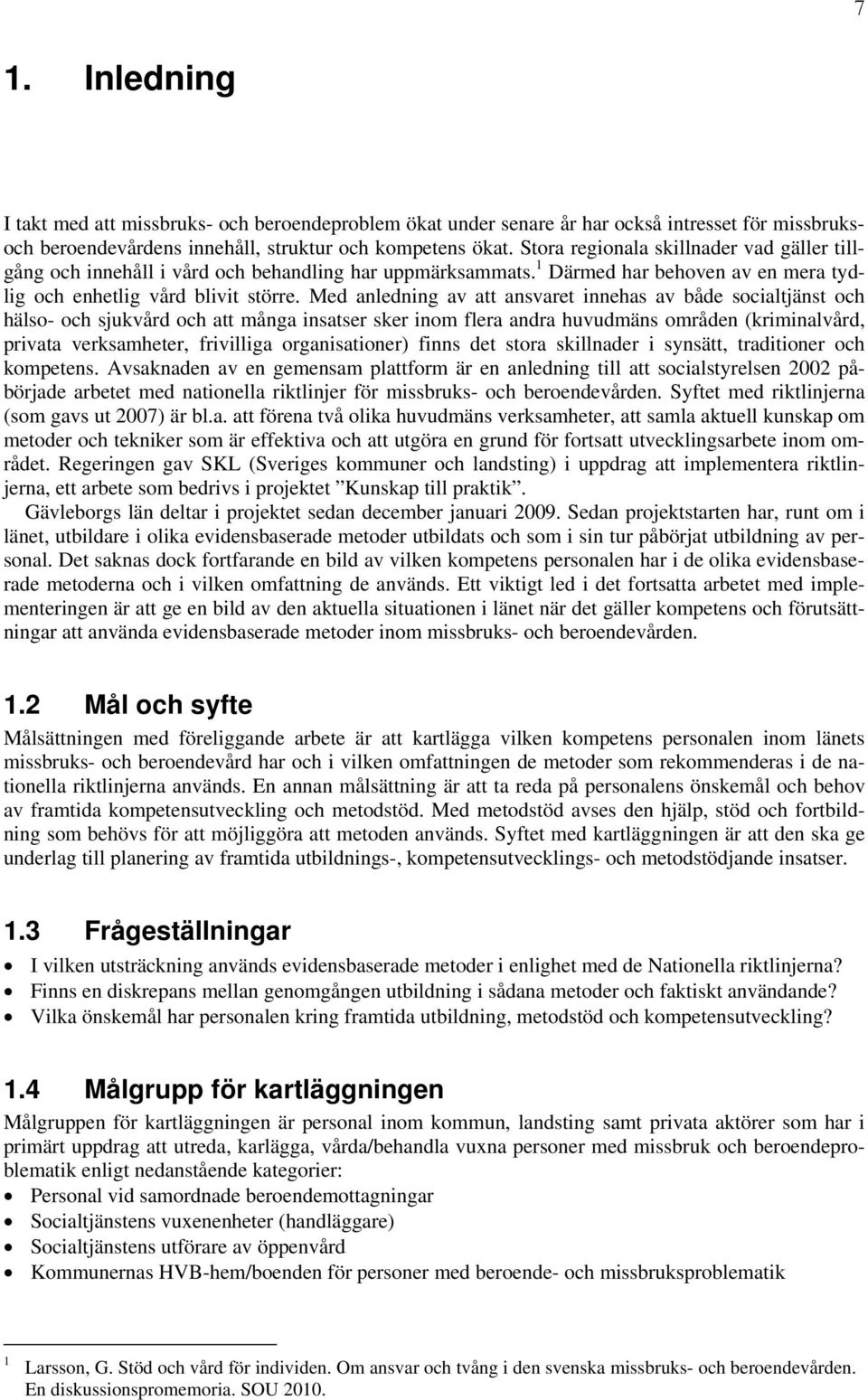 7

1. Inledning

I takt med att missbruks- och beroendeproblem ökat under senare år har också intresset för missbruks- och beroendevårdens innehåll, struktur och kompetens ökat. Stora regionala skillnader vad gäller tillgång och innehåll i vård och behandling har uppmärksammats.$^1$ Därmed har behoven av en mera tydlig och enhetlig vård blivit större. Med anledning av att ansvaret innehas av både socialtjänst och hälso- och sjukvård och att många insatser sker inom flera andra huvudmäns områden (kriminalvård, privata verksamheter, frivilliga organisationer) finns det stora skillnader i synsätt, traditioner och kompetens. Avsaknaden av en gemensam plattform är en anledning till att socialstyrelsen 2002 påbörjade arbetet med nationella riktlinjer för missbruks- och beroendevården. Syftet med riktlinjerna (som gavs ut 2007) är bl.a. att förena två olika huvudmäns verksamheter, att samla aktuell kunskap om metoder och tekniker som är effektiva och att utgöra en grund för fortsatt utvecklingsarbete inom området. Regeringen gav SKL (Sveriges kommuner och landsting) i uppdrag att implementera riktlinjerna, ett arbete som bedrivs i projektet ”Kunskap till praktik”.
Gävleborgs län deltar i projektet sedan december januari 2009. Sedan projektstarten har, runt om i länet, utbildare i olika evidensbaserade metoder utbildats och som i sin tur påbörjat utbildning av personal. Det saknas dock fortfarande en bild av vilken kompetens personalen har i de olika evidensbaserade metoderna och i vilken omfattning de används. Ett viktigt led i det fortsatta arbetet med implementeringen är att ge en bild av den aktuella situationen i länet när det gäller kompetens och förutsättningar att använda evidensbaserade metoder inom missbruks- och beroendevården.

1.2 Mål och syfte

Målsättningen med föreliggande arbete är att kartlägga vilken kompetens personalen inom länets missbruks- och beroendevård har och i vilken omfattningen de metoder som rekommenderas i de nationella riktlinjerna används. En annan målsättning är att ta reda på personalens önskemål och behov av framtida kompetensutveckling och metodstöd. Med metodstöd avses den hjälp, stöd och fortbildning som behövs för att möjliggöra att metoden används. Syftet med kartläggningen är att den ska ge underlag till planering av framtida utbildnings-, kompetensutvecklings- och metodstödjande insatser.

1.3 Frågeställningar

• I vilken utsträckning används evidensbaserade metoder i enlighet med de Nationella riktlinjerna?
• Finns en diskrepans mellan genomgången utbildning i sådana metoder och faktiskt användande?
• Vilka önskemål har personalen kring framtida utbildning, metodstöd och kompetensutveckling?

1.4 Målgrupp för kartläggningen

Målgruppen för kartläggningen är personal inom kommun, landsting samt privata aktörer som har i primärt uppdrag att utreda, karlägga, vårda/behandla vuxna personer med missbruk och beroendeproblematik enligt nedanstående kategorier:
• Personal vid samordnade beroendemottagningar
• Socialtjänstens vuxenenheter (handläggare)
• Socialtjänstens utförare av öppenvård
• Kommunernas HVB-hem/boenden för personer med beroende- och missbruksproblematik

$^1$ Larsson, G. Stöd och vård för individen. Om ansvar och tvång i den svenska missbruks- och beroendevården. En diskussionspromemoria. SOU 2010.